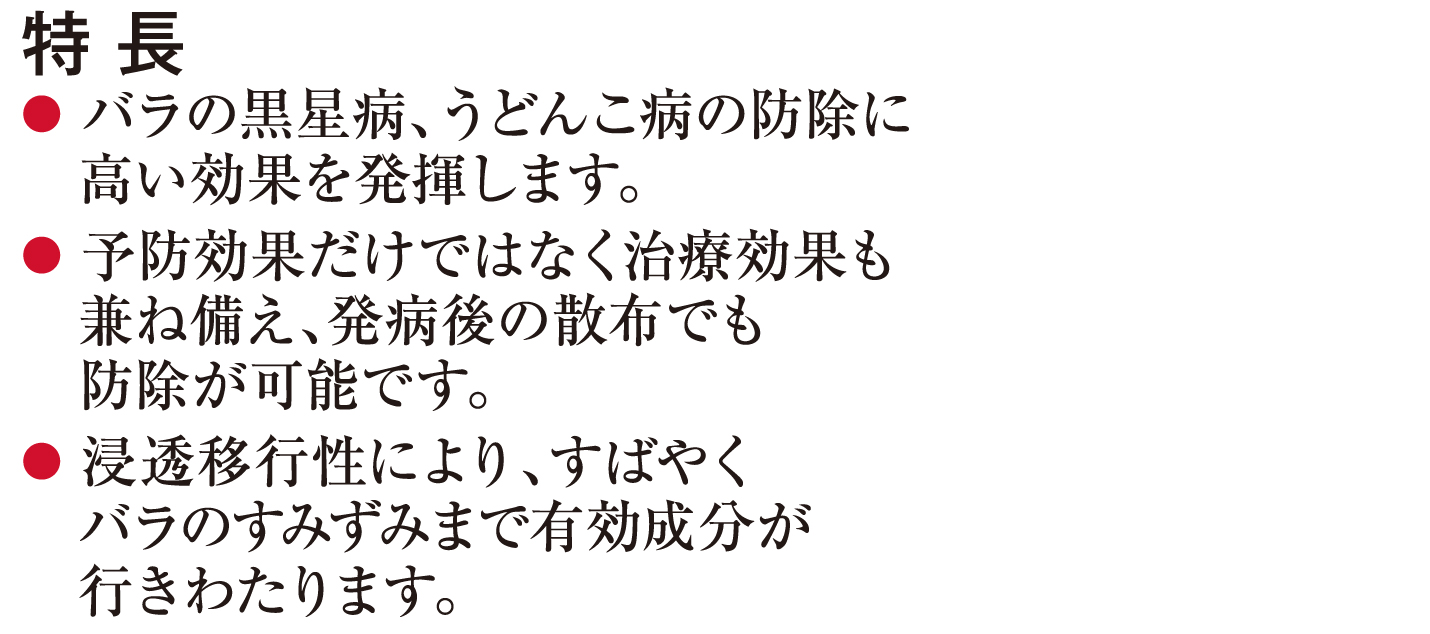 特 長

● バラの黒星病、うどんこ病の防除に高い効果を発揮します。

● 予防効果だけではなく治療効果も兼ね備え、発病後の散布でも防除が可能です。

● 浸透移行性により、すばやくバラのすみずみまで有効成分が行きわたります。